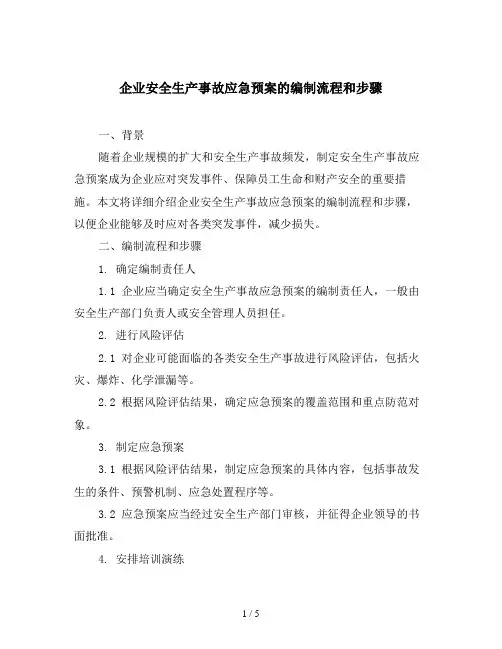 企业安全生产事故应急预案的编制流程和步骤

一、背景

随着企业规模的扩大和安全生产事故频发，制定安全生产事故应急预案成为企业应对突发事件、保障员工生命和财产安全的重要措施。本文将详细介绍企业安全生产事故应急预案的编制流程和步骤，以便企业能够及时应对各类突发事件，减少损失。

二、编制流程和步骤

1. 确定编制责任人

1.1 企业应当确定安全生产事故应急预案的编制责任人，一般由安全生产部门负责人或安全管理人员担任。

2. 进行风险评估

2.1 对企业可能面临的各类安全生产事故进行风险评估，包括火灾、爆炸、化学泄漏等。

2.2 根据风险评估结果，确定应急预案的覆盖范围和重点防范对象。

3. 制定应急预案

3.1 根据风险评估结果，制定应急预案的具体内容，包括事故发生的条件、预警机制、应急处置程序等。

3.2 应急预案应当经过安全生产部门审核，并征得企业领导的书面批准。

4. 安排培训演练

1 / 5